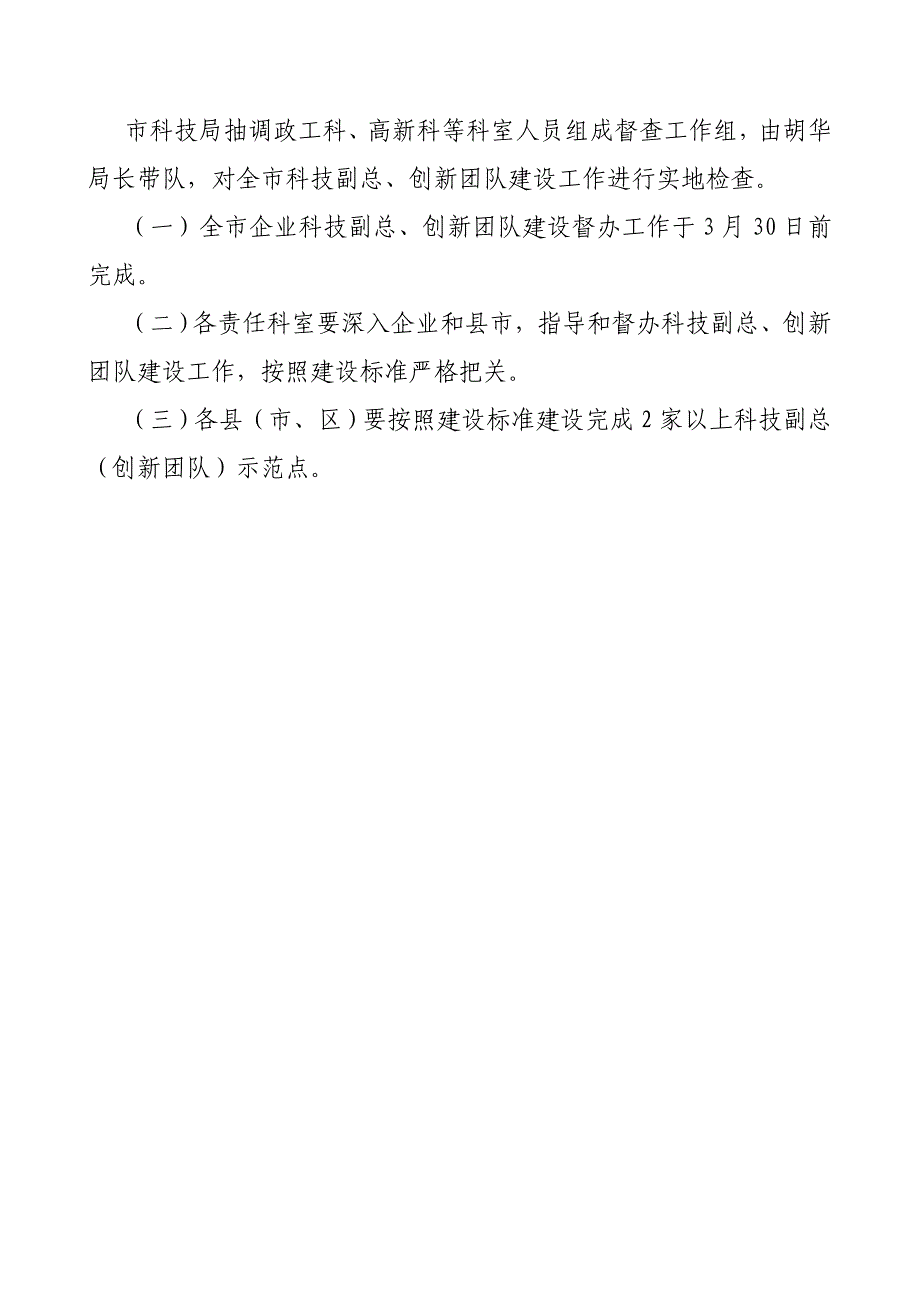 市科技局抽调政工科、高新科等科室人员组成督查工作组，由胡华局长带队，对全市科技副总、创新团队建设工作进行实地检查。

（一）全市企业科技副总、创新团队建设督办工作于3月30日前完成。

（二）各责任科室要深入企业和县市，指导和督办科技副总、创新团队建设工作，按照建设标准严格把关。

（三）各县（市、区）要按照建设标准建设完成2家以上科技副总（创新团队）示范点。